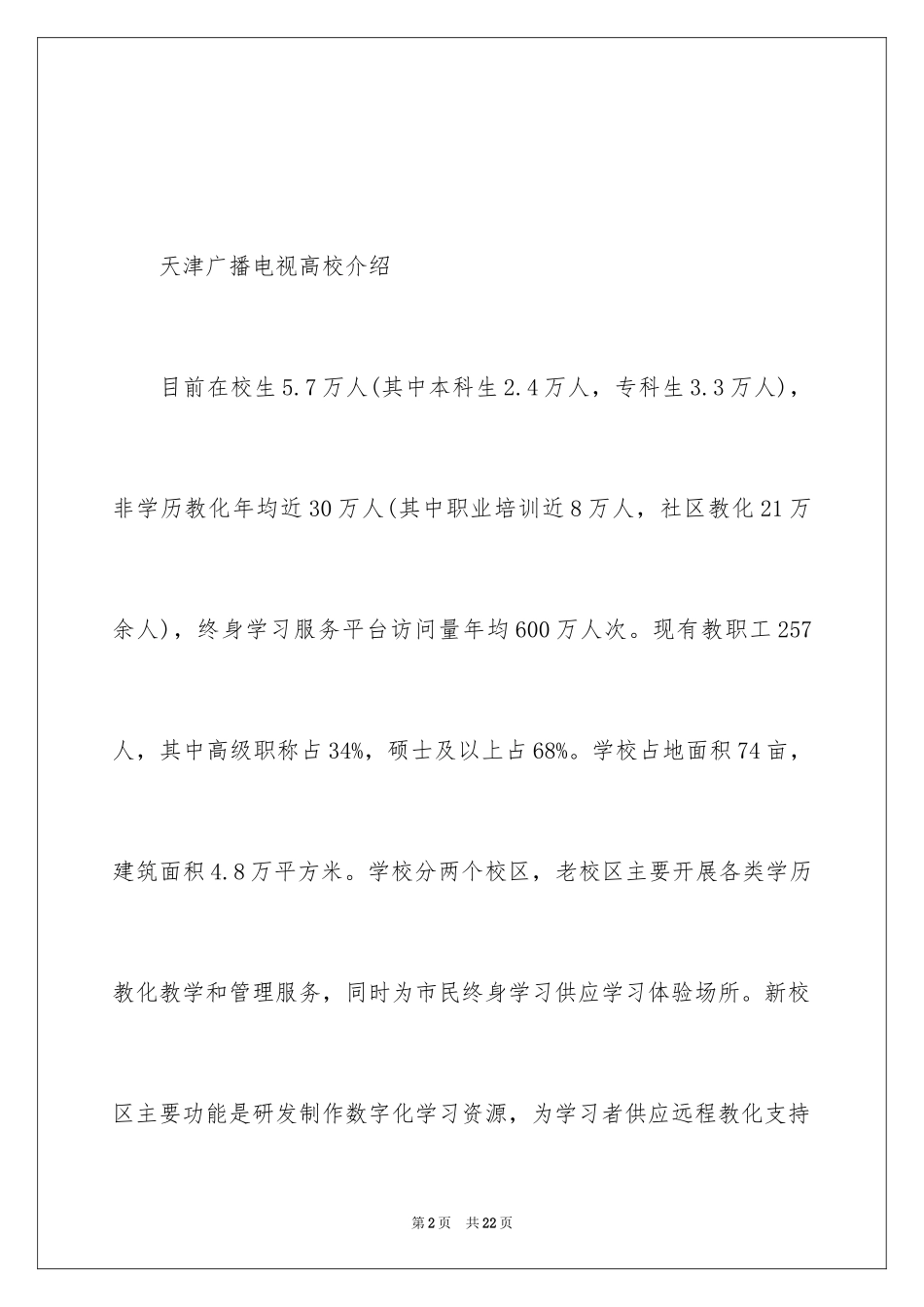 天津广播电视高校介绍

目前在校生5.7万人(其中本科生2.4万人，专科生3.3万人)，非学历教化年均近30万人(其中职业培训近8万人，社区教化21万余人)，终身学习服务平台访问量年均600万人次。现有教职工257人，其中高级职称占34%，硕士及以上占68%。学校占地面积74亩，建筑面积4.8万平方米。学校分两个校区，老校区主要开展各类学历教化教学和管理服务，同时为市民终身学习供应学习体验场所。新校区主要功能是研发制作数字化学习资源，为学习者供应远程教化支持

第2页 共22页